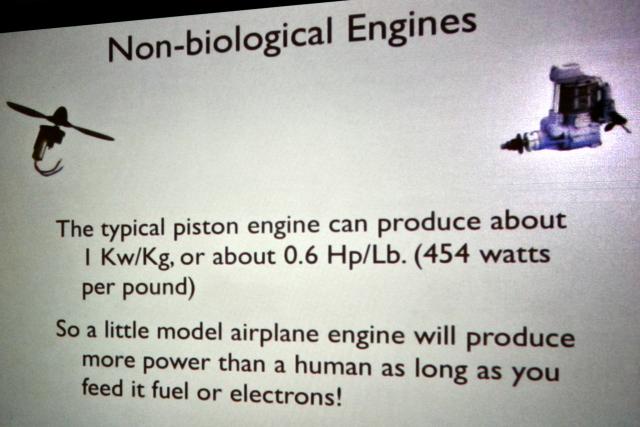 Non-biological Engines

The typical piston engine can produce about 1 Kw/Kg, or about 0.6 Hp/Lb. (454 watts per pound)

So a little model airplane engine will produce more power than a human as long as you feed it fuel or electrons!